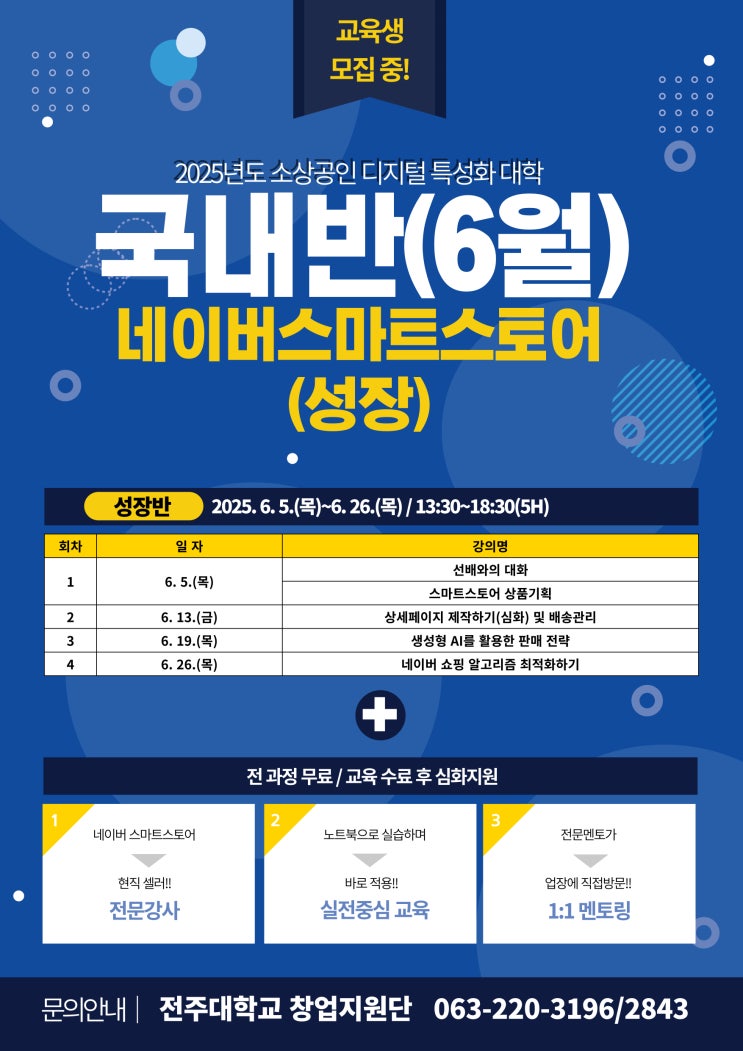 교육생
모집 중!

2025년도 소상공인 디지털 특성화 대학

국내반(6월)

네이버스마트스토어
(성장)

성장반 2025. 6. 5.(목)~6. 26.(목) / 13:30~18:30(5H)

| 회차 | 일 자 | 강의명 |
|---|---|---|
| 1 | 6. 5.(목) | 선배와의 대화 |
|  |  | 스마트스토어 상품기획 |
| 2 | 6. 13.(금) | 상세페이지 제작하기(심화) 및 배송관리 |
| 3 | 6. 19.(목) | 생성형 AI를 활용한 판매 전략 |
| 4 | 6. 26.(목) | 네이버 쇼핑 알고리즘 최적화하기 |

전 과정 무료 / 교육 수료 후 심화지원

1
네이버 스마트스토어
현직 셀러!!
전문강사

2
노트북으로 실습하며
바로 적용!!
실전중심 교육

3
전문멘토가
업장에 직접방문!!
1:1 멘토링

문의안내 | 전주대학교 창업지원단 063-220-3196/2843